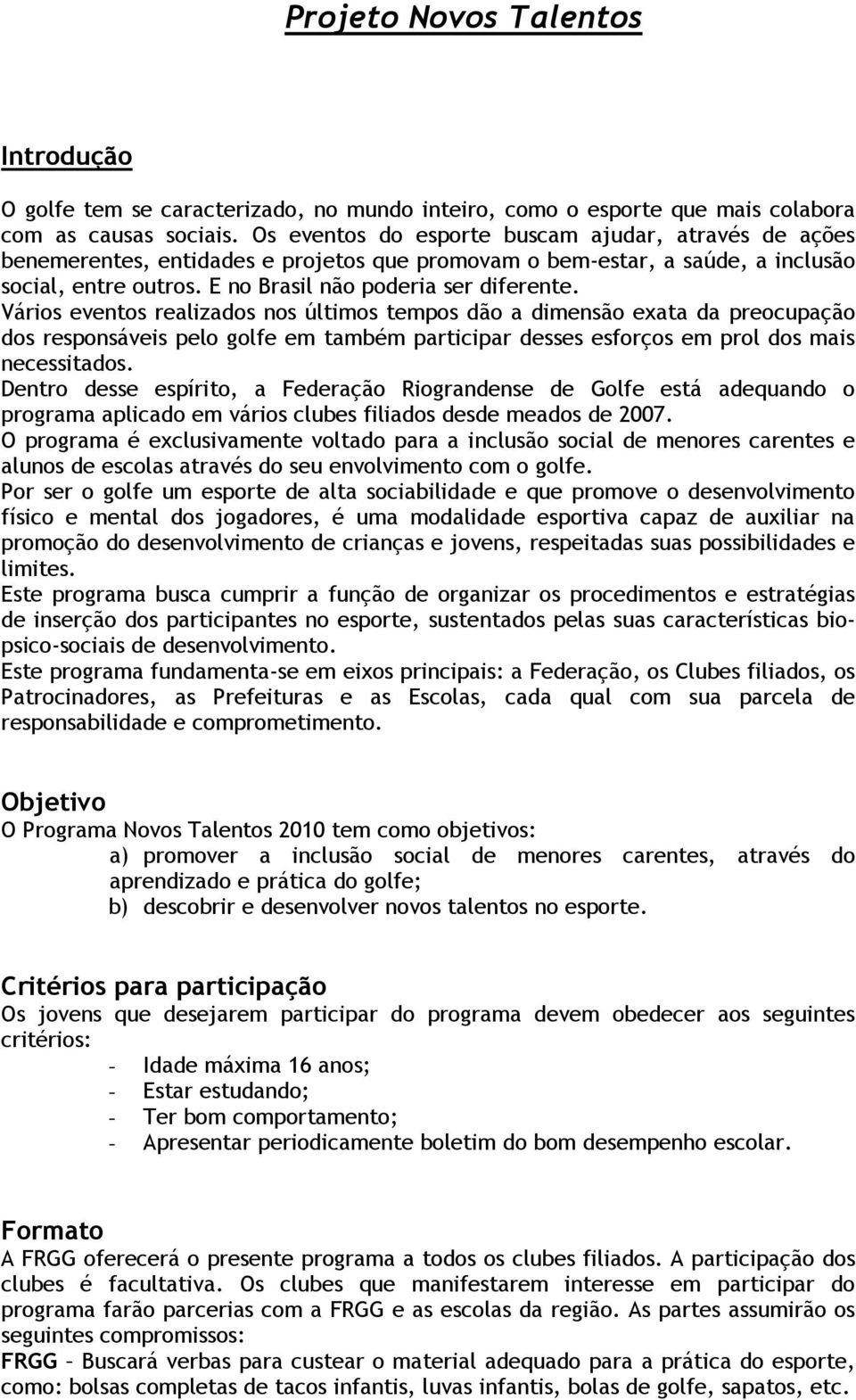 Projeto Novos Talentos

Introdução

O golfe tem se caracterizado, no mundo inteiro, como o esporte que mais colabora com as causas sociais. Os eventos do esporte buscam ajudar, através de ações benemerentes, entidades e projetos que promovam o bem-estar, a saúde, a inclusão social, entre outros. E no Brasil não poderia ser diferente.
Vários eventos realizados nos últimos tempos dão a dimensão exata da preocupação dos responsáveis pelo golfe em também participar desses esforços em prol dos mais necessitados.
Dentro desse espírito, a Federação Riograndense de Golfe está adequando o programa aplicado em vários clubes filiados desde meados de 2007.
O programa é exclusivamente voltado para a inclusão social de menores carentes e alunos de escolas através do seu envolvimento com o golfe.
Por ser o golfe um esporte de alta sociabilidade e que promove o desenvolvimento físico e mental dos jogadores, é uma modalidade esportiva capaz de auxiliar na promoção do desenvolvimento de crianças e jovens, respeitadas suas possibilidades e limites.
Este programa busca cumprir a função de organizar os procedimentos e estratégias de inserção dos participantes no esporte, sustentados pelas suas características bio-psico-sociais de desenvolvimento.
Este programa fundamenta-se em eixos principais: a Federação, os Clubes filiados, os Patrocinadores, as Prefeituras e as Escolas, cada qual com sua parcela de responsabilidade e comprometimento.

Objetivo
O Programa Novos Talentos 2010 tem como objetivos:
a) promover a inclusão social de menores carentes, através do aprendizado e prática do golfe;
b) descobrir e desenvolver novos talentos no esporte.

Critérios para participação
Os jovens que desejarem participar do programa devem obedecer aos seguintes critérios:
- Idade máxima 16 anos;
- Estar estudando;
- Ter bom comportamento;
- Apresentar periodicamente boletim do bom desempenho escolar.

Formato
A FRGG oferecerá o presente programa a todos os clubes filiados. A participação dos clubes é facultativa. Os clubes que manifestarem interesse em participar do programa farão parcerias com a FRGG e as escolas da região. As partes assumirão os seguintes compromissos:
FRGG – Buscará verbas para custear o material adequado para a prática do esporte, como: bolsas completas de tacos infantis, luvas infantis, bolas de golfe, sapatos, etc.